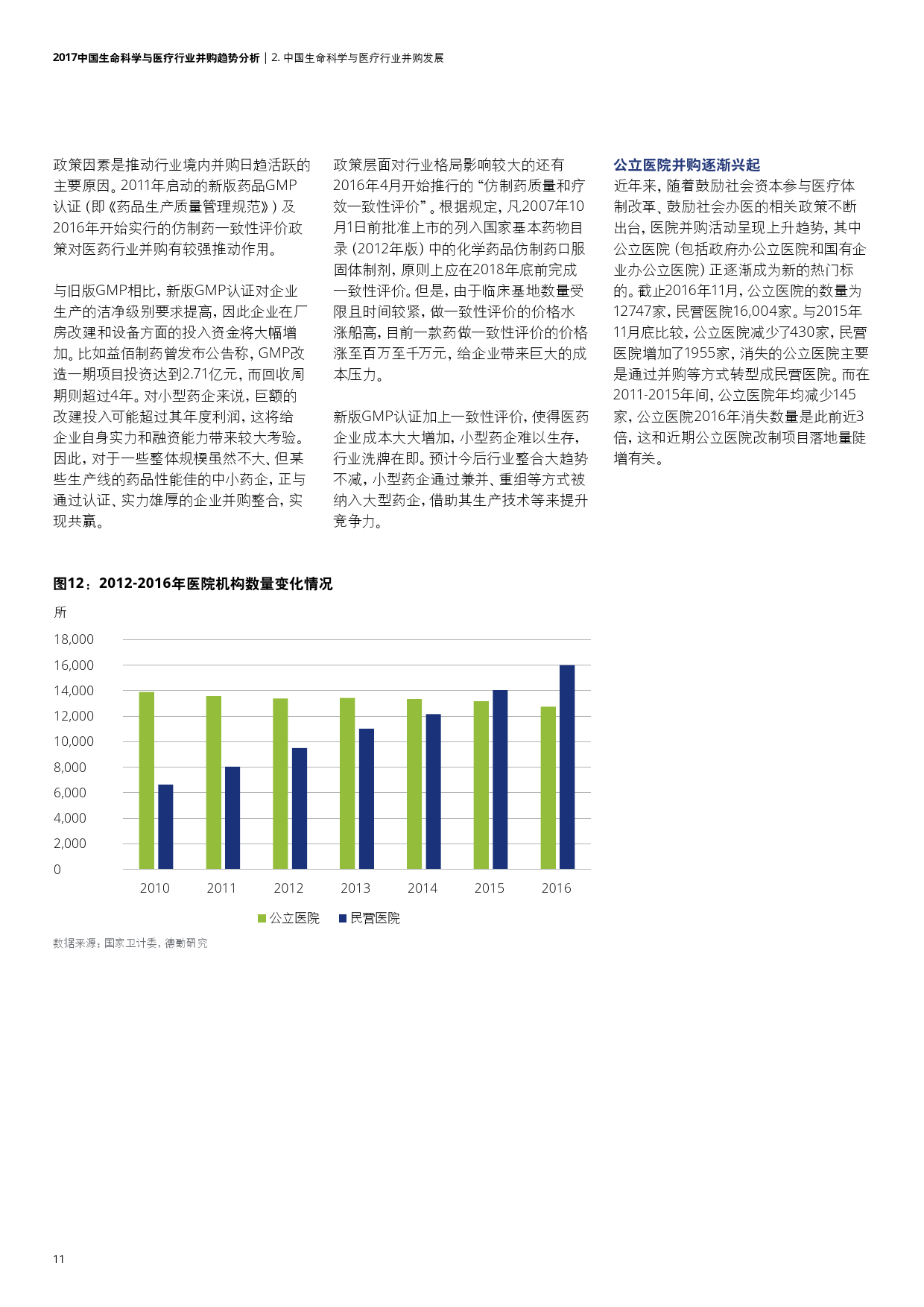 2017中国生命科学与医疗行业并购趋势分析 | 2. 中国生命科学与医疗行业并购发展

政策因素是推动行业境内并购日趋活跃的主要原因。2011年启动的新版药品GMP认证（即《药品生产质量管理规范》）及2016年开始实行的仿制药一致性评价政策对医药行业并购有较强推动作用。

与旧版GMP相比，新版GMP认证对企业生产的洁净级别要求提高，因此企业在厂房改建和设备方面的投入资金将大幅增加。比如益佰制药曾发布公告称，GMP改造一期项目投资达到2.71亿元，而回收周期则超过4年。对小型药企来说，巨额的改建投入可能超过其年度利润，这将给企业自身实力和融资能力带来较大考验。因此，对于一些整体规模虽然不大、但某些生产线的药品性能佳的中小药企，正与通过认证、实力雄厚的企业并购整合，实现共赢。

政策层面对行业格局影响较大的还有2016年4月开始推行的“仿制药质量和疗效一致性评价”。根据规定，凡2007年10月1日前批准上市的列入国家基本药物目录（2012年版）中的化学药品仿制药口服固体制剂，原则上应在2018年底前完成一致性评价。但是，由于临床基地数量受限且时间较紧，做一致性评价的价格水涨船高，目前一款药做一致性评价的价格涨至百万至千万元，给企业带来巨大的成本压力。

新版GMP认证加上一致性评价，使得医药企业成本大大增加，小型药企难以生存，行业洗牌在即。预计今后行业整合大趋势不减，小型药企通过兼并、重组等方式被纳入大型药企，借助其生产技术等来提升竞争力。

公立医院并购逐渐兴起
近年来，随着鼓励社会资本参与医疗体制改革、鼓励社会办医的相关政策不断出台，医院并购活动呈现上升趋势，其中公立医院（包括政府办公立医院和国有企业办公立医院）正逐渐成为新的热门标的。截止2016年11月，公立医院的数量为12747家，民营医院16,004家。与2015年11月底比较，公立医院减少了430家，民营医院增加了1955家，消失的公立医院主要是通过并购等方式转型成民营医院。而在2011-2015年间，公立医院年均减少145家，公立医院2016年消失数量是此前近3倍，这和近期公立医院改制项目落地量陡增有关。

图12：2012-2016年医院机构数量变化情况

所

18,000
16,000
14,000
12,000
10,000
8,000
6,000
4,000
2,000
0

2010 2011 2012 2013 2014 2015 2016

公立医院 民营医院

数据来源：国家卫计委，德勤研究

11